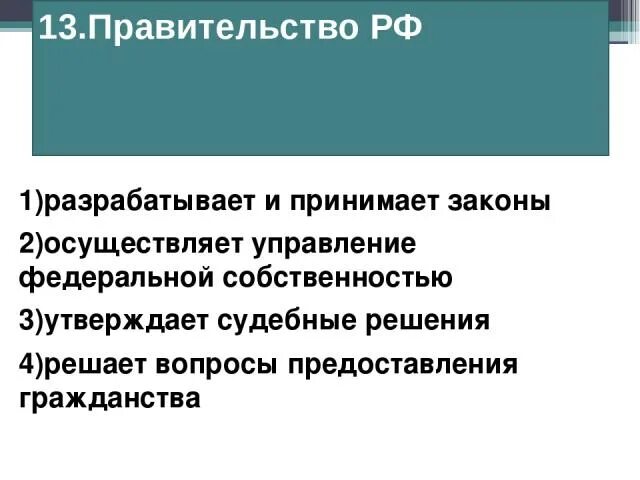 13.Правительство РФ

1)разрабатывает и принимает законы

2)осуществляет управление федеральной собственностью

3)утверждает судебные решения

4)решает вопросы предоставления гражданства